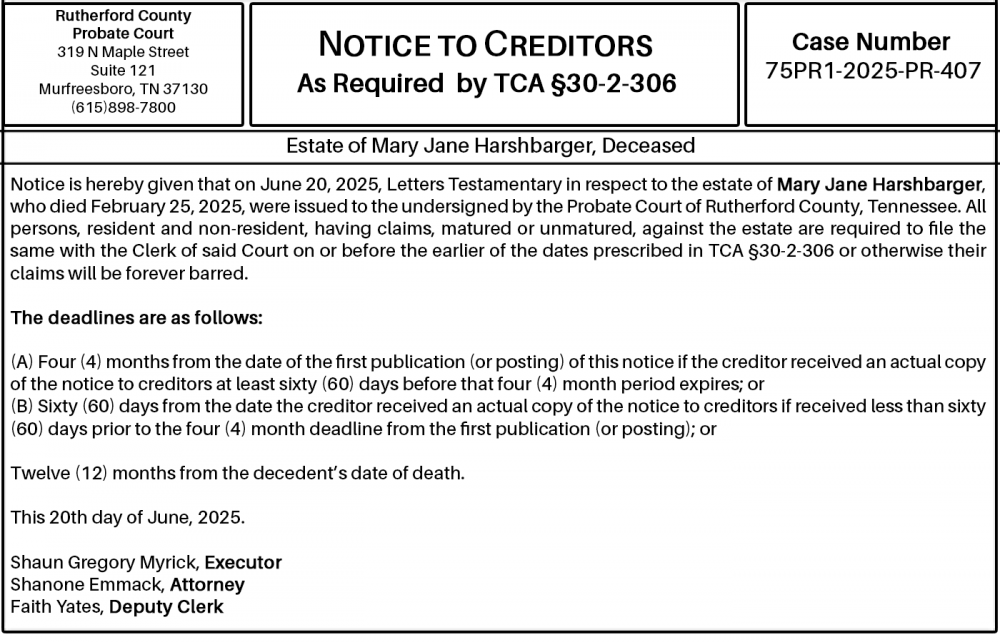 Rutherford County
Probate Court
319 N Maple Street
Suite 121
Murfreesboro, TN 37130
(615)898-7800

NOTICE TO CREDITORS
As Required by TCA §30-2-306

Case Number
75PR1-2025-PR-407

Estate of Mary Jane Harshbarger, Deceased

Notice is hereby given that on June 20, 2025, Letters Testamentary in respect to the estate of Mary Jane Harshbarger, who died February 25, 2025, were issued to the undersigned by the Probate Court of Rutherford County, Tennessee. All persons, resident and non-resident, having claims, matured or unmatured, against the estate are required to file the same with the Clerk of said Court on or before the earlier of the dates prescribed in TCA §30-2-306 or otherwise their claims will be forever barred.

The deadlines are as follows:

(A) Four (4) months from the date of the first publication (or posting) of this notice if the creditor received an actual copy of the notice to creditors at least sixty (60) days before that four (4) month period expires; or
(B) Sixty (60) days from the date the creditor received an actual copy of the notice to creditors if received less than sixty (60) days prior to the four (4) month deadline from the first publication (or posting); or

Twelve (12) months from the decedent's date of death.

This 20th day of June, 2025.

Shaun Gregory Myrick, Executor
Shanone Emmack, Attorney
Faith Yates, Deputy Clerk